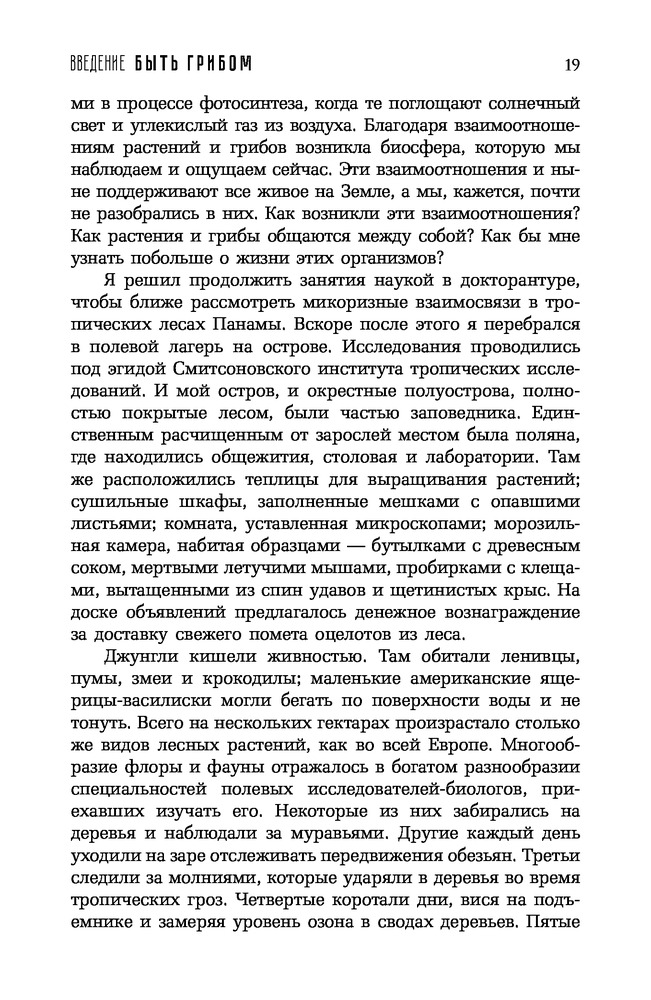 ВВЕДЕНИЕ БЫТЬ ГРИБОМ 19

ми в процессе фотосинтеза, когда те поглощают солнечный свет и углекислый газ из воздуха. Благодаря взаимоотношениям растений и грибов возникла биосфера, которую мы наблюдаем и ощущаем сейчас. Эти взаимоотношения и ныне поддерживают все живое на Земле, а мы, кажется, почти не разобрались в них. Как возникли эти взаимоотношения? Как растения и грибы общаются между собой? Как бы мне узнать побольше о жизни этих организмов?

Я решил продолжить занятия наукой в докторантуре, чтобы ближе рассмотреть микоризные взаимосвязи в тропических лесах Панамы. Вскоре после этого я перебрался в полевой лагерь на острове. Исследования проводились под эгидой Смитсоновского института тропических исследований. И мой остров, и окрестные полуострова, полностью покрытые лесом, были частью заповедника. Единственным расчищенным от зарослей местом была поляна, где находились общежития, столовая и лаборатории. Там же расположились теплицы для выращивания растений; сушильные шкафы, заполненные мешками с опавшими листьями; комната, уставленная микроскопами; морозильная камера, набитая образцами — бутылками с древесным соком, мертвыми летучими мышами, пробирками с клещами, вытащенными из спин удавов и щетинистых крыс. На доске объявлений предлагалось денежное вознаграждение за доставку свежего помета оцелотов из леса.

Джунгли кишели живностью. Там обитали ленивцы, пумы, змеи и крокодилы; маленькие американские ящерицы-василиски могли бегать по поверхности воды и не тонуть. Всего на нескольких гектарах произрастало столько же видов лесных растений, как во всей Европе. Многообразие флоры и фауны отражалось в богатом разнообразии специальностей полевых исследователей-биологов, приехавших изучать его. Некоторые из них забирались на деревья и наблюдали за муравьями. Другие каждый день уходили на заре отслеживать передвижения обезьян. Третьи следили за молниями, которые ударяли в деревья во время тропических гроз. Четвертые коротали дни, вися на подъемнике и замеряя уровень озона в сводах деревьев. Пятые